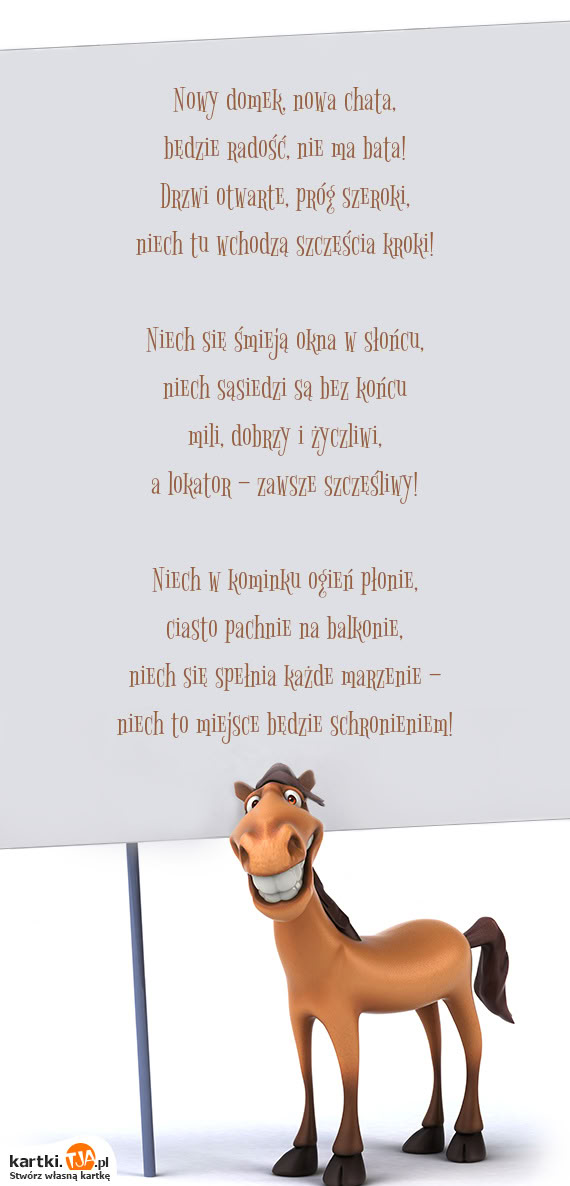 Nowy domek, nowa chata,
będzie radość, nie ma bata!
Drzwi otwarte, próg szeroki,
niech tu wchodzą szczęścia kroki!

Niech się śmieją okna w słońcu,
niech sąsiedzi są bez końcu
mili, dobrzy i życzliwi,
a lokator – zawsze szczęśliwy!

Niech w kominku ogień płonie,
ciasto pachnie na balkonie,
niech się spełnia każde marzenie –
niech to miejsce będzie schronieniem!

kartki.TJA.pl
Stwórz własną kartkę